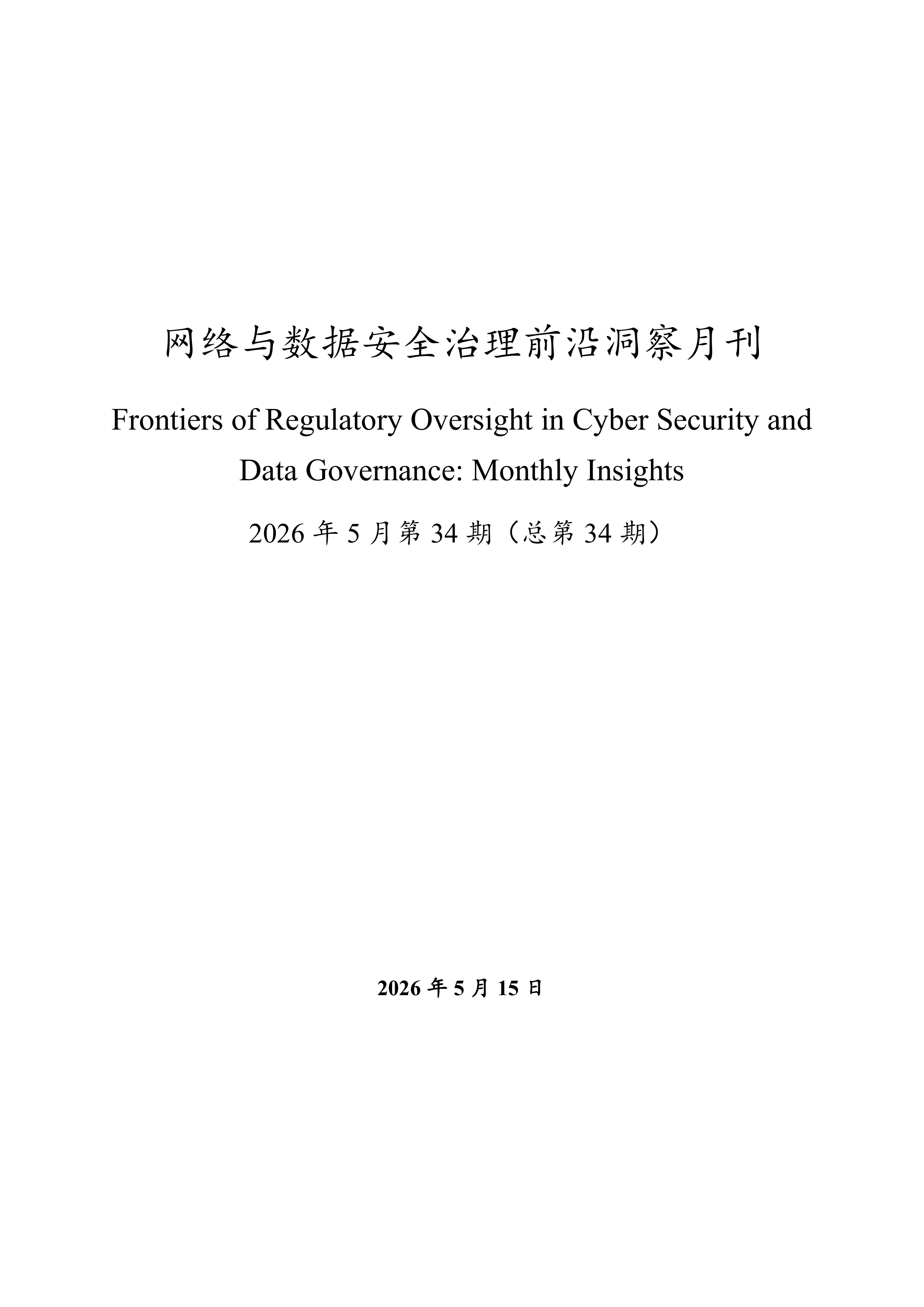 网络与数据安全治理前沿洞察月刊

Frontiers of Regulatory Oversight in Cyber Security and Data Governance: Monthly Insights

2026 年 5 月第 34 期（总第 34 期）

2026 年 5 月 15 日